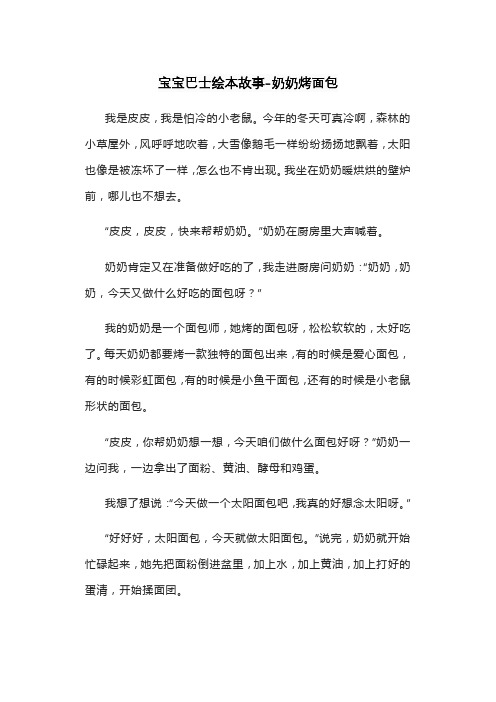 宝宝巴士绘本故事-奶奶烤面包

我是皮皮，我是怕冷的小老鼠。今年的冬天可真冷啊，森林的小草屋外，风呼呼地吹着，大雪像鹅毛一样纷纷扬扬地飘着，太阳也像是被冻坏了一样，怎么也不肯出现。我坐在奶奶暖烘烘的壁炉前，哪儿也不想去。

“皮皮，皮皮，快来帮帮奶奶。”奶奶在厨房里大声喊着。

奶奶肯定又在准备做好吃的了，我走进厨房问奶奶：“奶奶，奶奶，今天又做什么好吃的面包呀？”

我的奶奶是一个面包师，她烤的面包呀，松松软软的，太好吃了。每天奶奶都要烤一款独特的面包出来，有的时候是爱心面包，有的时候彩虹面包，有的时候是小鱼干面包，还有的时候是小老鼠形状的面包。

“皮皮，你帮奶奶想一想，今天咱们做什么面包好呀？”奶奶一边问我，一边拿出了面粉、黄油、酵母和鸡蛋。

我想了想说：“今天做一个太阳面包吧，我真的好想念太阳呀。”

“好好好，太阳面包，今天就做太阳面包。”说完，奶奶就开始忙碌起来，她先把面粉倒进盆里，加上水，加上黄油，加上打好的蛋清，开始揉面团。